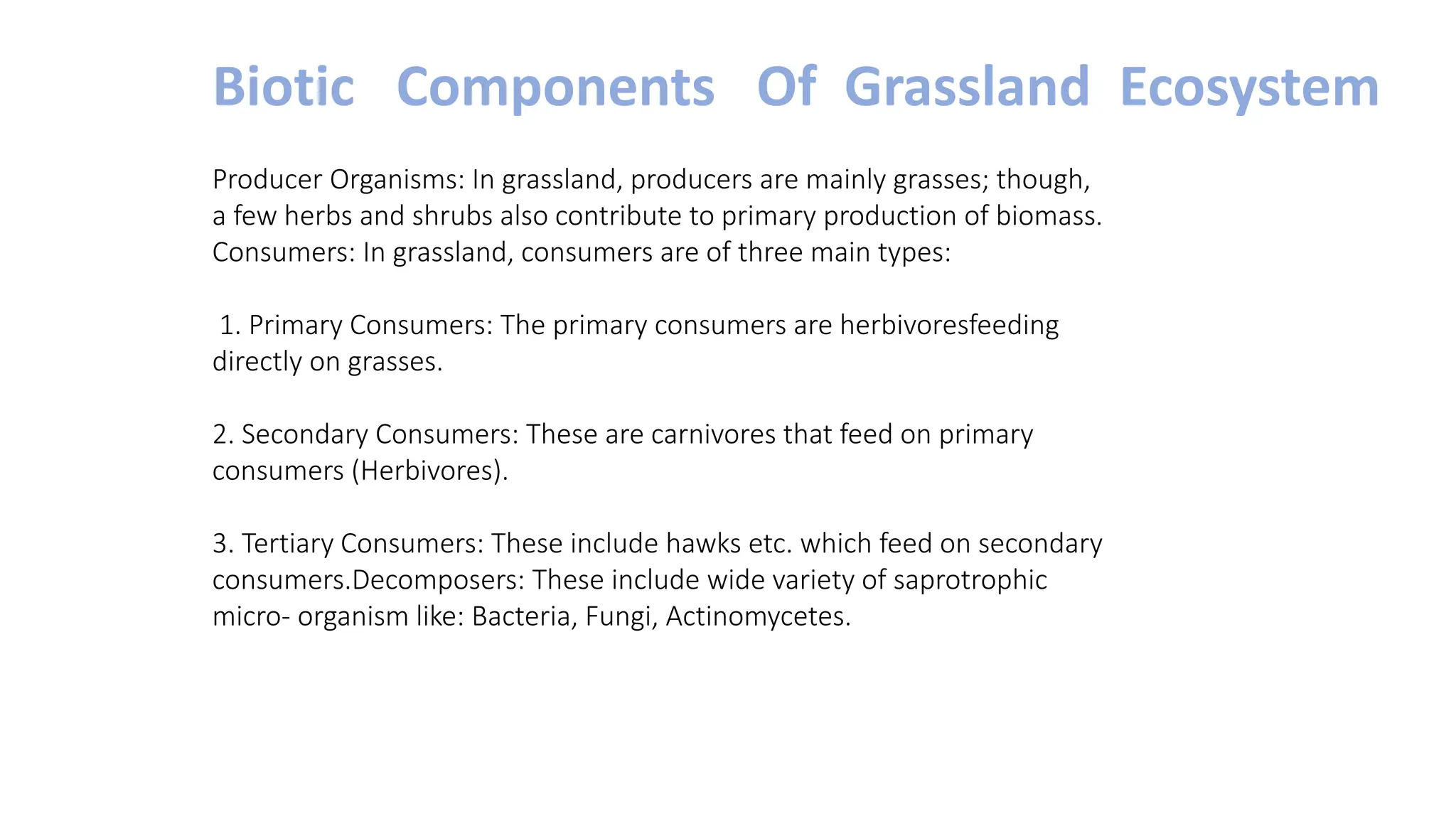 Biotic Components Of Grassland Ecosystem

Producer Organisms: In grassland, producers are mainly grasses; though, a few herbs and shrubs also contribute to primary production of biomass. Consumers: In grassland, consumers are of three main types:

1. Primary Consumers: The primary consumers are herbivoresfeeding directly on grasses.

2. Secondary Consumers: These are carnivores that feed on primary consumers (Herbivores).

3. Tertiary Consumers: These include hawks etc. which feed on secondary consumers.Decomposers: These include wide variety of saprotrophic micro- organism like: Bacteria, Fungi, Actinomycetes.